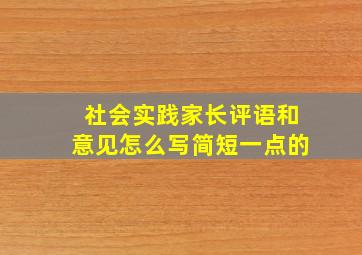 社会实践家长评语和意见怎么写简短一点的